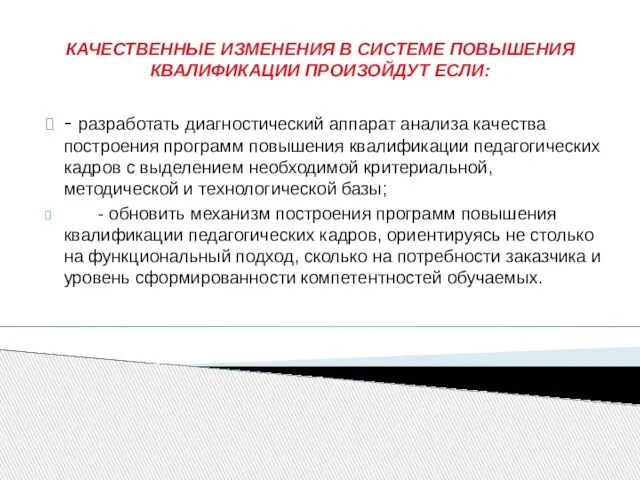 КАЧЕСТВЕННЫЕ ИЗМЕНЕНИЯ В СИСТЕМЕ ПОВЫШЕНИЯ КВАЛИФИКАЦИИ ПРОИЗОЙДУТ ЕСЛИ:

- разработать диагностический аппарат анализа качества построения программ повышения квалификации педагогических кадров с выделением необходимой критериальной, методической и технологической базы;

- обновить механизм построения программ повышения квалификации педагогических кадров, ориентируясь не столько на функциональный подход, сколько на потребности заказчика и уровень сформированности компетентностей обучаемых.